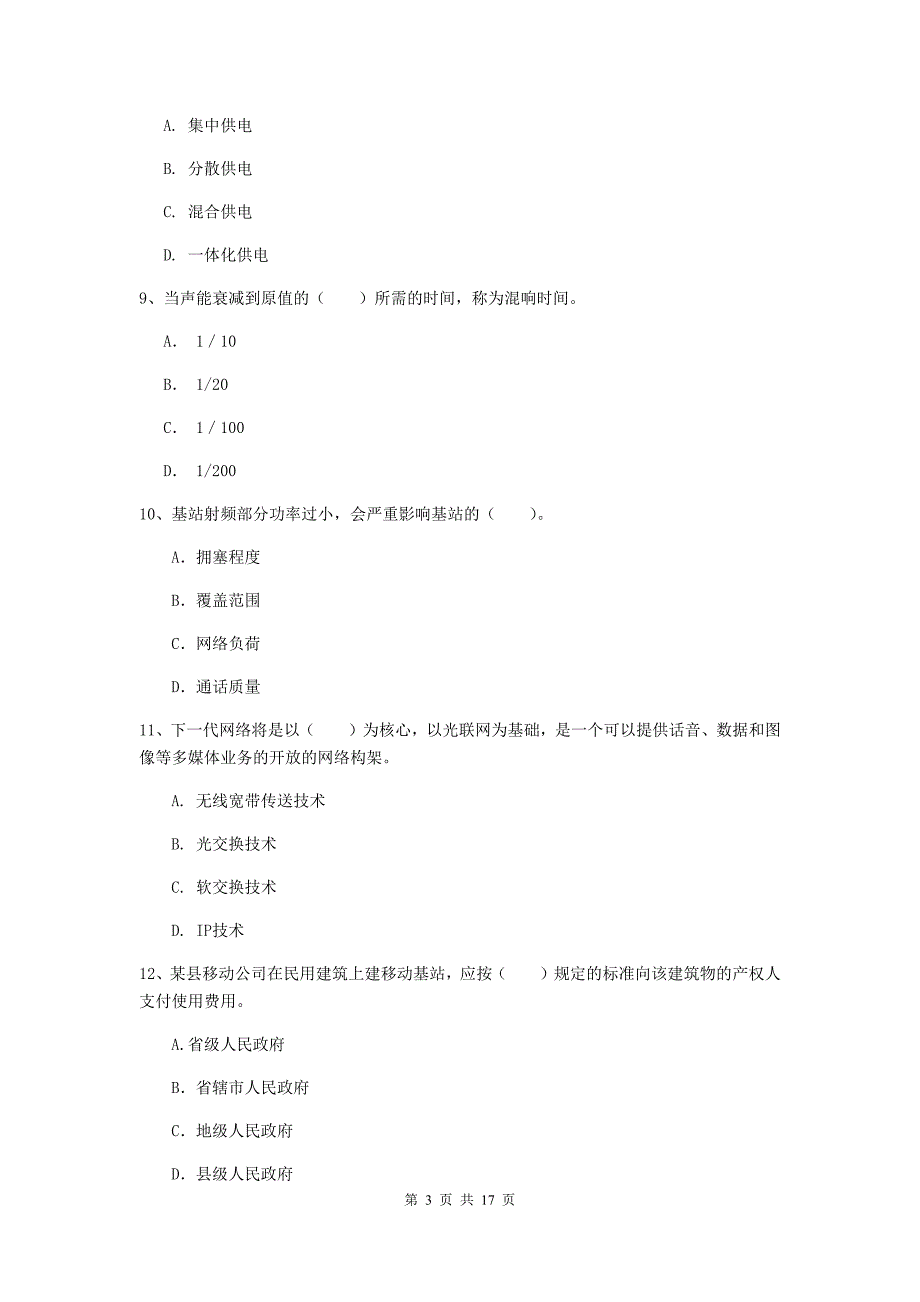 A. 集中供电

B. 分散供电

C. 混合供电

D. 一体化供电

9、当声能衰减到原值的（　　）所需的时间，称为混响时间。

A. 1 / 10

B. 1/20

C. 1 / 100

D. 1/200

10、基站射频部分功率过小，会严重影响基站的（　　）。

A. 拥塞程度

B. 覆盖范围

C. 网络负荷

D. 通话质量

11、下一代网络将是以（　　）为核心，以光联网为基础，是一个可以提供话音、数据和图像等多媒体业务的开放的网络构架。

A. 无线宽带传送技术

B. 光交换技术

C. 软交换技术

D. IP技术

12、某县移动公司在民用建筑上建移动基站，应按（　　）规定的标准向该建筑物的产权人支付使用费用。

A.省级人民政府

B. 省辖市人民政府

C. 地级人民政府

D. 县级人民政府

第 3 页 共 17 页